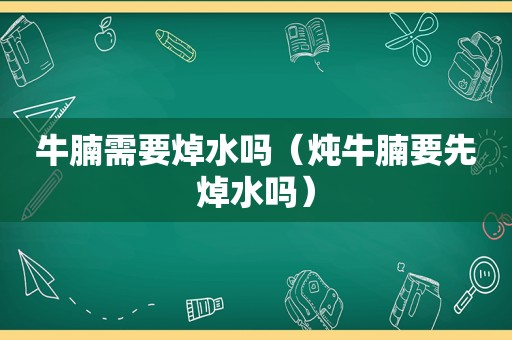 牛腩需要焯水吗（炖牛腩要先焯水吗）